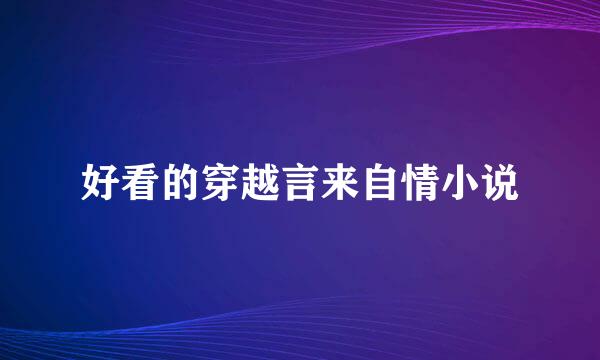 好看的穿越言来自情小说